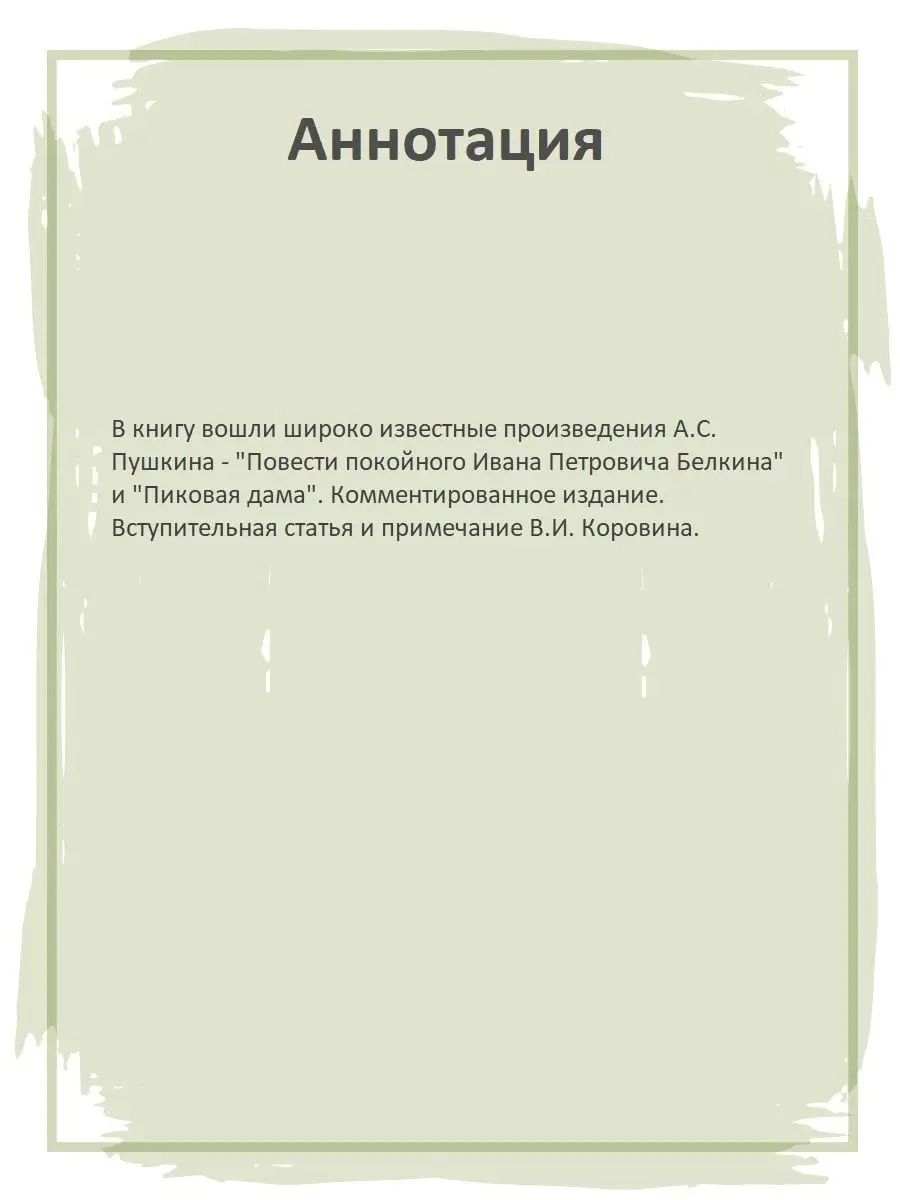 Аннотация

В книгу вошли широко известные произведения А.С. Пушкина - "Повести покойного Ивана Петровича Белкина" и "Пиковая дама". Комментированное издание. Вступительная статья и примечание В.И. Коровина.